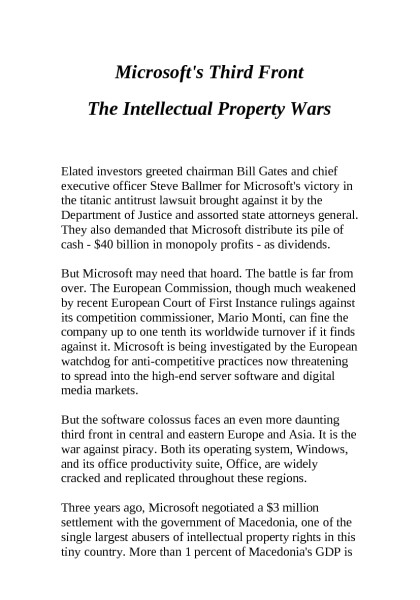 Microsoft's Third Front

The Intellectual Property Wars

Elated investors greeted chairman Bill Gates and chief executive officer Steve Ballmer for Microsoft's victory in the titanic antitrust lawsuit brought against it by the Department of Justice and assorted state attorneys general. They also demanded that Microsoft distribute its pile of cash - \$40 billion in monopoly profits - as dividends.

But Microsoft may need that hoard. The battle is far from over. The European Commission, though much weakened by recent European Court of First Instance rulings against its competition commissioner, Mario Monti, can fine the company up to one tenth its worldwide turnover if it finds against it. Microsoft is being investigated by the European watchdog for anti-competitive practices now threatening to spread into the high-end server software and digital media markets.

But the software colossus faces an even more daunting third front in central and eastern Europe and Asia. It is the war against piracy. Both its operating system, Windows, and its office productivity suite, Office, are widely cracked and replicated throughout these regions.

Three years ago, Microsoft negotiated a \$3 million settlement with the government of Macedonia, one of the single largest abusers of intellectual property rights in this tiny country. More than 1 percent of Macedonia's GDP is